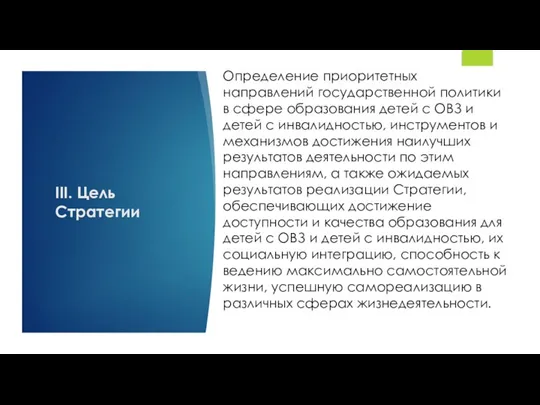 III. Цель Стратегии

Определение приоритетных направлений государственной политики в сфере образования детей с ОВЗ и детей с инвалидностью, инструментов и механизмов достижения наилучших результатов деятельности по этим направлениям, а также ожидаемых результатов реализации Стратегии, обеспечивающих достижение доступности и качества образования для детей с ОВЗ и детей с инвалидностью, их социальную интеграцию, способность к ведению максимально самостоятельной жизни, успешную самореализацию в различных сферах жизнедеятельности.